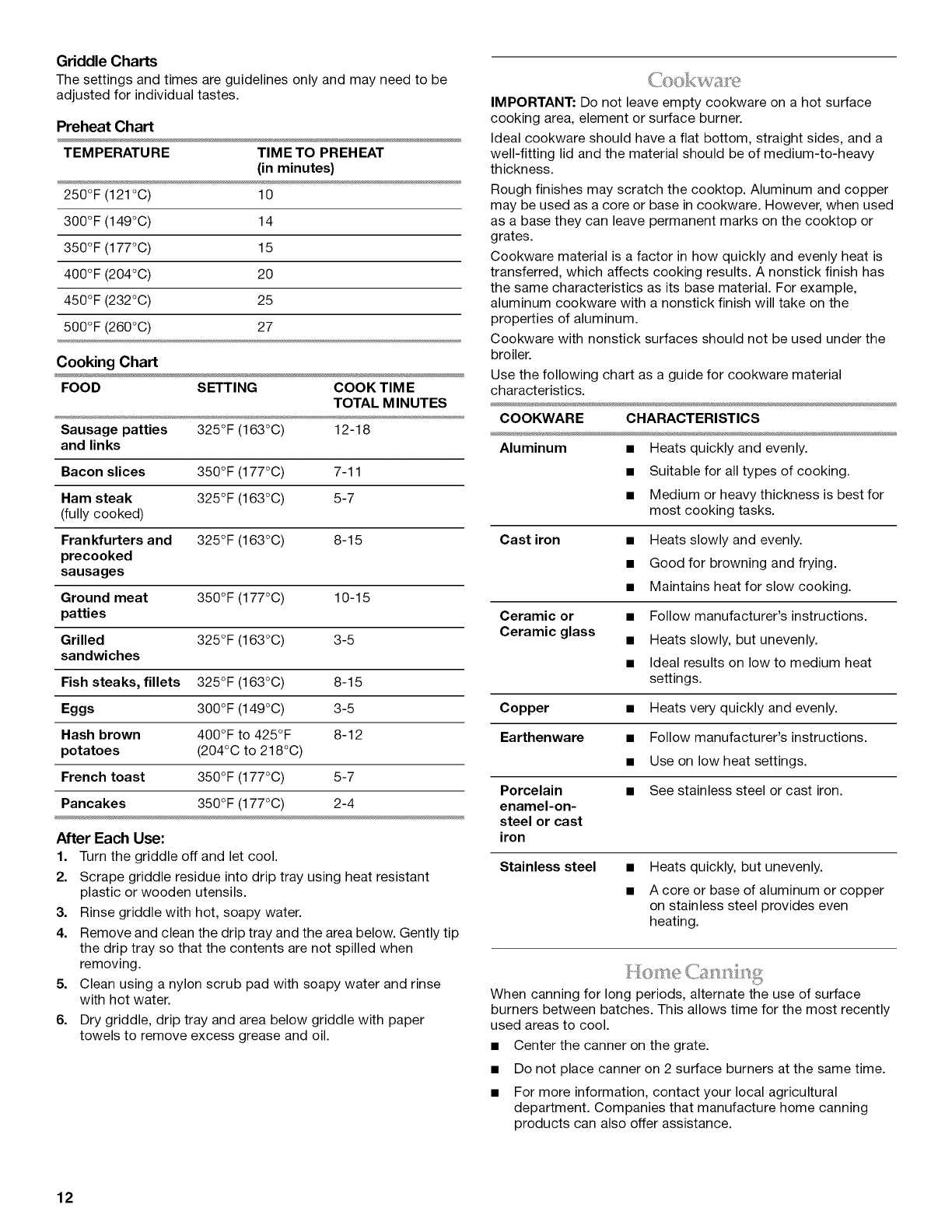 Griddle Charts
The settings and times are guidelines only and may need to be adjusted for individual tastes.

Preheat Chart

| TEMPERATURE | TIME TO PREHEAT (in minutes) |
|---|---|
| 250°F (121°C) | 10 |
| 300°F (149°C) | 14 |
| 350°F (177°C) | 15 |
| 400°F (204°C) | 20 |
| 450°F (232°C) | 25 |
| 500°F (260°C) | 27 |

Cooking Chart

| FOOD | SETTING | COOK TIME TOTAL MINUTES |
|---|---|---|
| Sausage patties and links | 325°F (163°C) | 12-18 |
| Bacon slices | 350°F (177°C) | 7-11 |
| Ham steak (fully cooked) | 325°F (163°C) | 5-7 |
| Frankfurters and precooked sausages | 325°F (163°C) | 8-15 |
| Ground meat patties | 350°F (177°C) | 10-15 |
| Grilled sandwiches | 325°F (163°C) | 3-5 |
| Fish steaks, fillets | 325°F (163°C) | 8-15 |
| Eggs | 300°F (149°C) | 3-5 |
| Hash brown potatoes | 400°F to 425°F (204°C to 218°C) | 8-12 |
| French toast | 350°F (177°C) | 5-7 |
| Pancakes | 350°F (177°C) | 2-4 |

After Each Use:
1. Turn the griddle off and let cool.
2. Scrape griddle residue into drip tray using heat resistant plastic or wooden utensils.
3. Rinse griddle with hot, soapy water.
4. Remove and clean the drip tray and the area below. Gently tip the drip tray so that the contents are not spilled when removing.
5. Clean using a nylon scrub pad with soapy water and rinse with hot water.
6. Dry griddle, drip tray and area below griddle with paper towels to remove excess grease and oil.

Cookware
IMPORTANT: Do not leave empty cookware on a hot surface cooking area, element or surface burner.

Ideal cookware should have a flat bottom, straight sides, and a well-fitting lid and the material should be of medium-to-heavy thickness.

Rough finishes may scratch the cooktop. Aluminum and copper may be used as a core or base in cookware. However, when used as a base they can leave permanent marks on the cooktop or grates.

Cookware material is a factor in how quickly and evenly heat is transferred, which affects cooking results. A nonstick finish has the same characteristics as its base material. For example, aluminum cookware with a nonstick finish will take on the properties of aluminum.

Cookware with nonstick surfaces should not be used under the broiler.

Use the following chart as a guide for cookware material characteristics.

| COOKWARE | CHARACTERISTICS |
|---|---|
| Aluminum | ■ Heats quickly and evenly. ■ Suitable for all types of cooking. ■ Medium or heavy thickness is best for most cooking tasks. |
| Cast iron | ■ Heats slowly and evenly. ■ Good for browning and frying. ■ Maintains heat for slow cooking. |
| Ceramic or Ceramic glass | ■ Follow manufacturer's instructions. ■ Heats slowly, but unevenly. ■ Ideal results on low to medium heat settings. |
| Copper | ■ Heats very quickly and evenly. |
| Earthenware | ■ Follow manufacturer's instructions. ■ Use on low heat settings. |
| Porcelain enamel-on-steel or cast iron | ■ See stainless steel or cast iron. |
| Stainless steel | ■ Heats quickly, but unevenly. ■ A core or base of aluminum or copper on stainless steel provides even heating. |

Home Canning
When canning for long periods, alternate the use of surface burners between batches. This allows time for the most recently used areas to cool.
■ Center the canner on the grate.
■ Do not place canner on 2 surface burners at the same time.
■ For more information, contact your local agricultural department. Companies that manufacture home canning products can also offer assistance.

12